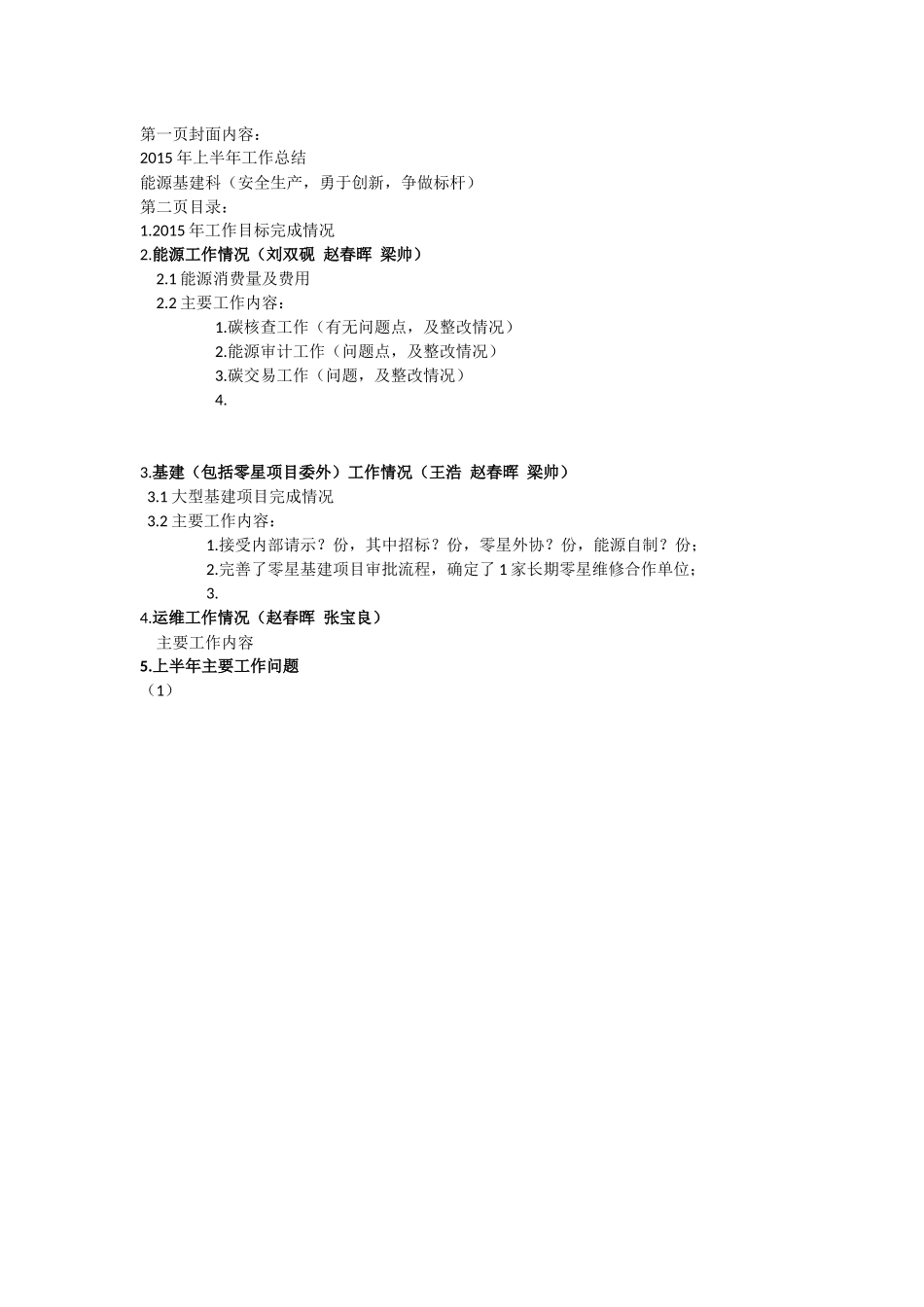 第一页封面内容：
2015 年上半年工作总结
能源基建科（安全生产，勇于创新，争做标杆）
第二页目录：
1.2015 年工作目标完成情况
2.能源工作情况（刘双砚 赵春晖 梁帅）
2.1 能源消费量及费用
2.2 主要工作内容：
1.碳核查工作（有无问题点，及整改情况）
2.能源审计工作（问题点，及整改情况）
3.碳交易工作（问题，及整改情况）
4.

3.基建（包括零星项目委外）工作情况（王浩 赵春晖 梁帅）
3.1 大型基建项目完成情况
3.2 主要工作内容：
1.接受内部请示？份，其中招标？份，零星外协？份，能源自制？份；
2.完善了零星基建项目审批流程，确定了 1 家长期零星维修合作单位；
3.
4.运维工作情况（赵春晖 张宝良）
主要工作内容
5.上半年主要工作问题
（1）